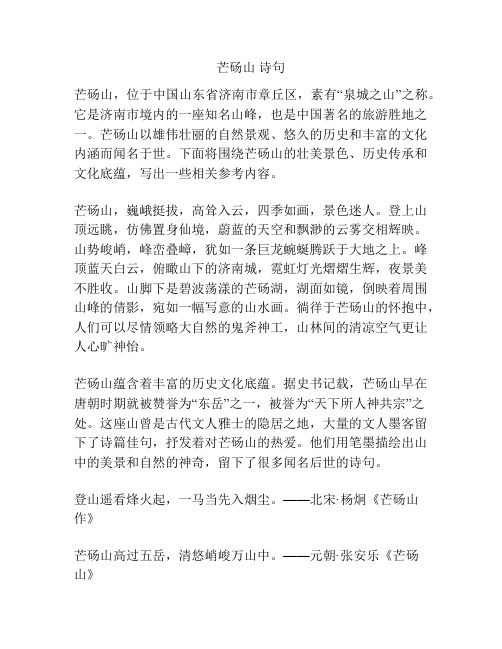 芒砀山 诗句

芒砀山，位于中国山东省济南市章丘区，素有“泉城之山”之称。它是济南市境内的一座知名山峰，也是中国著名的旅游胜地之一。芒砀山以雄伟壮丽的自然景观、悠久的历史和丰富的文化内涵而闻名于世。下面将围绕芒砀山的壮美景色、历史传承和文化底蕴，写出一些相关参考内容。

芒砀山，巍峨挺拔，高耸入云，四季如画，景色迷人。登上山顶远眺，仿佛置身仙境，蔚蓝的天空和飘渺的云雾交相辉映。山势峻峭，峰峦叠嶂，犹如一条巨龙蜿蜒腾跃于大地之上。峰顶蓝天白云，俯瞰山下的济南城，霓虹灯光熠熠生辉，夜景美不胜收。山脚下是碧波荡漾的芒砀湖，湖面如镜，倒映着周围山峰的倩影，宛如一幅写意的山水画。徜徉于芒砀山的怀抱中，人们可以尽情领略大自然的鬼斧神工，山林间的清凉空气更让人心旷神怡。

芒砀山蕴含着丰富的历史文化底蕴。据史书记载，芒砀山早在唐朝时期就被赞誉为“东岳”之一，被誉为“天下所人神共宗”之处。这座山曾是古代文人雅士的隐居之地，大量的文人墨客留下了诗篇佳句，抒发着对芒砀山的热爱。他们用笔墨描绘出山中的美景和自然的神奇，留下了很多闻名后世的诗句。

登山遥看烽火起，一马当先入烟尘。——北宋·杨炯《芒砀山作》

芒砀山高过五岳，清悠峭峻万山中。——元朝·张安乐《芒砀山》